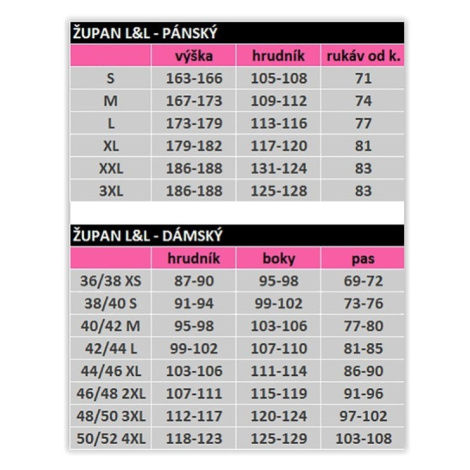 ŽUPAN L&L - PÁNSKÝ

| | výška | hrudník | rukáv od k. |
|---|---|---|---|
| S | 163-166 | 105-108 | 71 |
| M | 167-173 | 109-112 | 74 |
| L | 173-179 | 113-116 | 77 |
| XL | 179-182 | 117-120 | 81 |
| XXL | 186-188 | 131-124 | 83 |
| 3XL | 186-188 | 125-128 | 83 |

ŽUPAN L&L - DÁMSKÝ

| | hrudník | boky | pas |
|---|---|---|---|
| 36/38 XS | 87-90 | 95-98 | 69-72 |
| 38/40 S | 91-94 | 99-102 | 73-76 |
| 40/42 M | 95-98 | 103-106 | 77-80 |
| 42/44 L | 99-102 | 107-110 | 81-85 |
| 44/46 XL | 103-106 | 111-114 | 86-90 |
| 46/48 2XL | 107-111 | 115-119 | 91-96 |
| 48/50 3XL | 112-117 | 120-124 | 97-102 |
| 50/52 4XL | 118-123 | 125-129 | 103-108 |